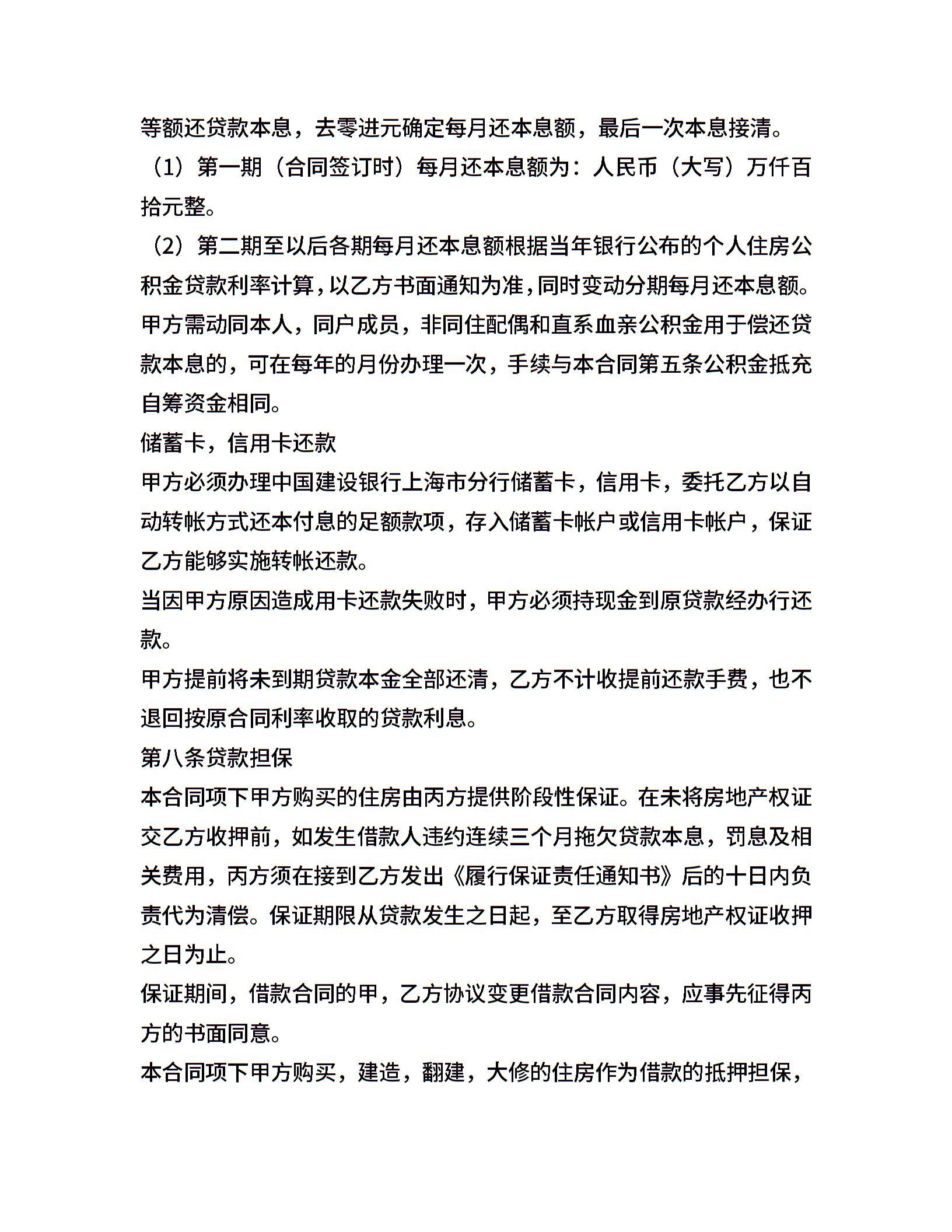 等额还贷款本息，去零进元确定每月还本息额，最后一次本息接清。

（1）第一期（合同签订时）每月还本息额为：人民币（大写）万仟百拾元整。

（2）第二期至以后各期每月还本息额根据当年银行公布的个人住房公积金贷款利率计算，以乙方书面通知为准，同时变动分期每月还本息额。

甲方需动同本人，同户成员，非同住配偶和直系血亲公积金用于偿还贷款本息的，可在每年的月份办理一次，手续与本合同第五条公积金抵充自筹资金相同。

储蓄卡，信用卡还款

甲方必须办理中国建设银行上海市分行储蓄卡，信用卡，委托乙方以自动转帐方式还本付息的足额款项，存入储蓄卡帐户或信用卡帐户，保证乙方能够实施转帐还款。

当因甲方原因造成用卡还款失败时，甲方必须持现金到原贷款经办行还款。

甲方提前将未到期贷款本金全部还清，乙方不计收提前还款手费，也不退回按原合同利率收取的贷款利息。

第八条贷款担保

本合同项下甲方购买的住房由丙方提供阶段性保证。在未将房地产权证交乙方收押前，如发生借款人违约连续三个月拖欠贷款本息，罚息及相关费用，丙方须在接到乙方发出《履行保证责任通知书》后的十日内负责代为清偿。保证期限从贷款发生之日起，至乙方取得房地产权证收押之日为止。

保证期间，借款合同的甲，乙方协议变更借款合同内容，应事先征得丙方的书面同意。

本合同项下甲方购买，建造，翻建，大修的住房作为借款的抵押担保，